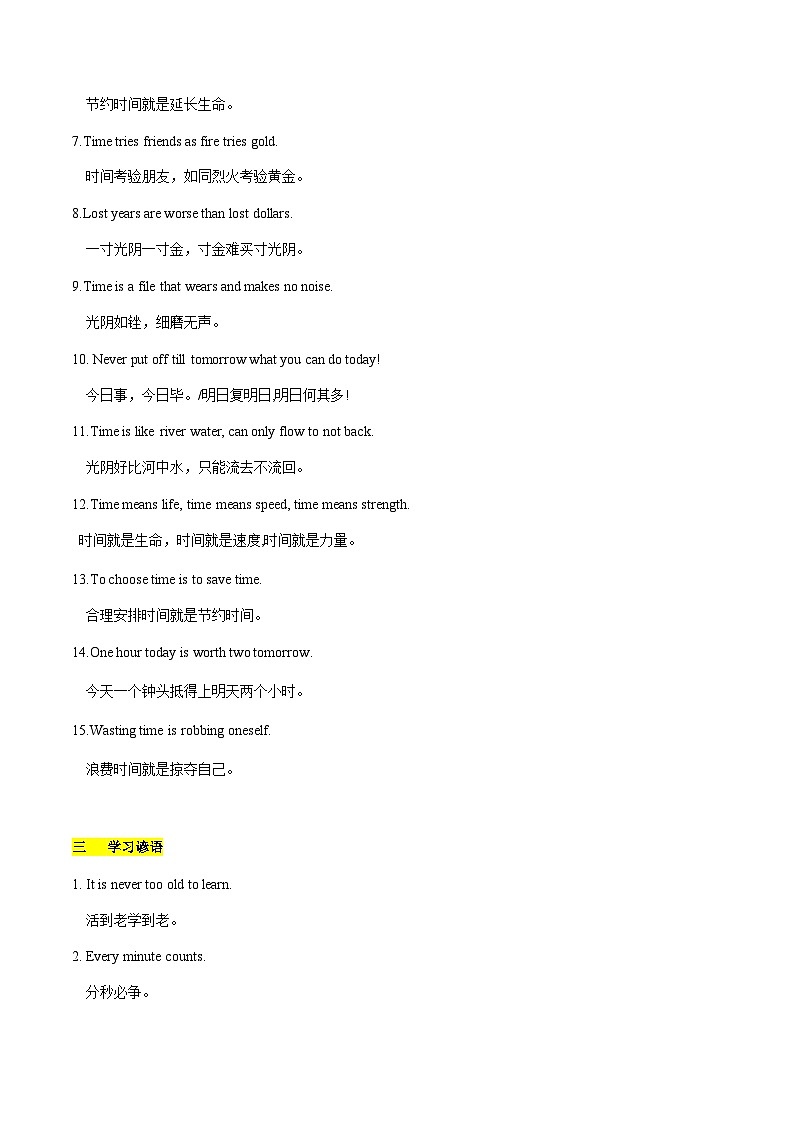 节约时间就是延长生命。

7.Time tries friends as fire tries gold.

时间考验朋友，如同烈火考验黄金。

8.Lost years are worse than lost dollars.

一寸光阴一寸金，寸金难买寸光阴。

9.Time is a file that wears and makes no noise.

光阴如锉，细磨无声。

10. Never put off till tomorrow what you can do today!

今日事，今日毕。/明日复明日,明日何其多!

11.Time is like river water, can only flow to not back.

光阴好比河中水，只能流去不流回。

12.Time means life, time means speed, time means strength.

时间就是生命，时间就是速度,时间就是力量。

13.To choose time is to save time.

合理安排时间就是节约时间。

14.One hour today is worth two tomorrow.

今天一个钟头抵得上明天两个小时。

15.Wasting time is robbing oneself.

浪费时间就是掠夺自己。

三　学习谚语

1. It is never too old to learn.

活到老学到老。

2. Every minute counts.

分秒必争。